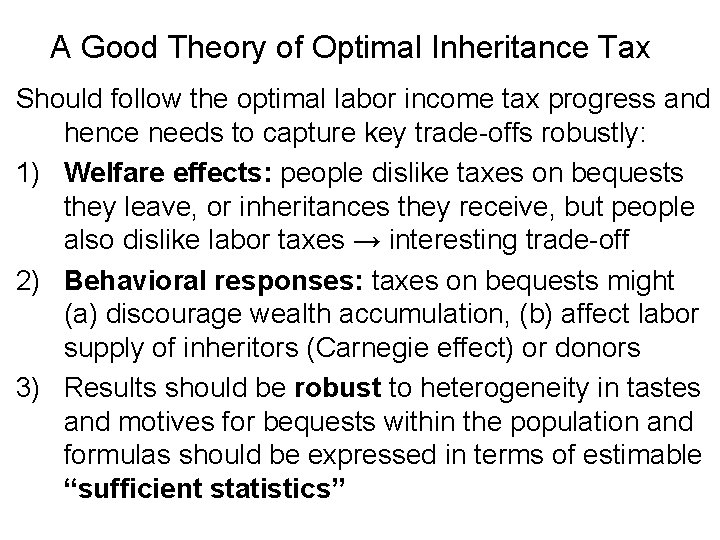 A Good Theory of Optimal Inheritance Tax

Should follow the optimal labor income tax progress and hence needs to capture key trade-offs robustly:

1) Welfare effects: people dislike taxes on bequests they leave, or inheritances they receive, but people also dislike labor taxes → interesting trade-off

2) Behavioral responses: taxes on bequests might (a) discourage wealth accumulation, (b) affect labor supply of inheritors (Carnegie effect) or donors

3) Results should be robust to heterogeneity in tastes and motives for bequests within the population and formulas should be expressed in terms of estimable "sufficient statistics"